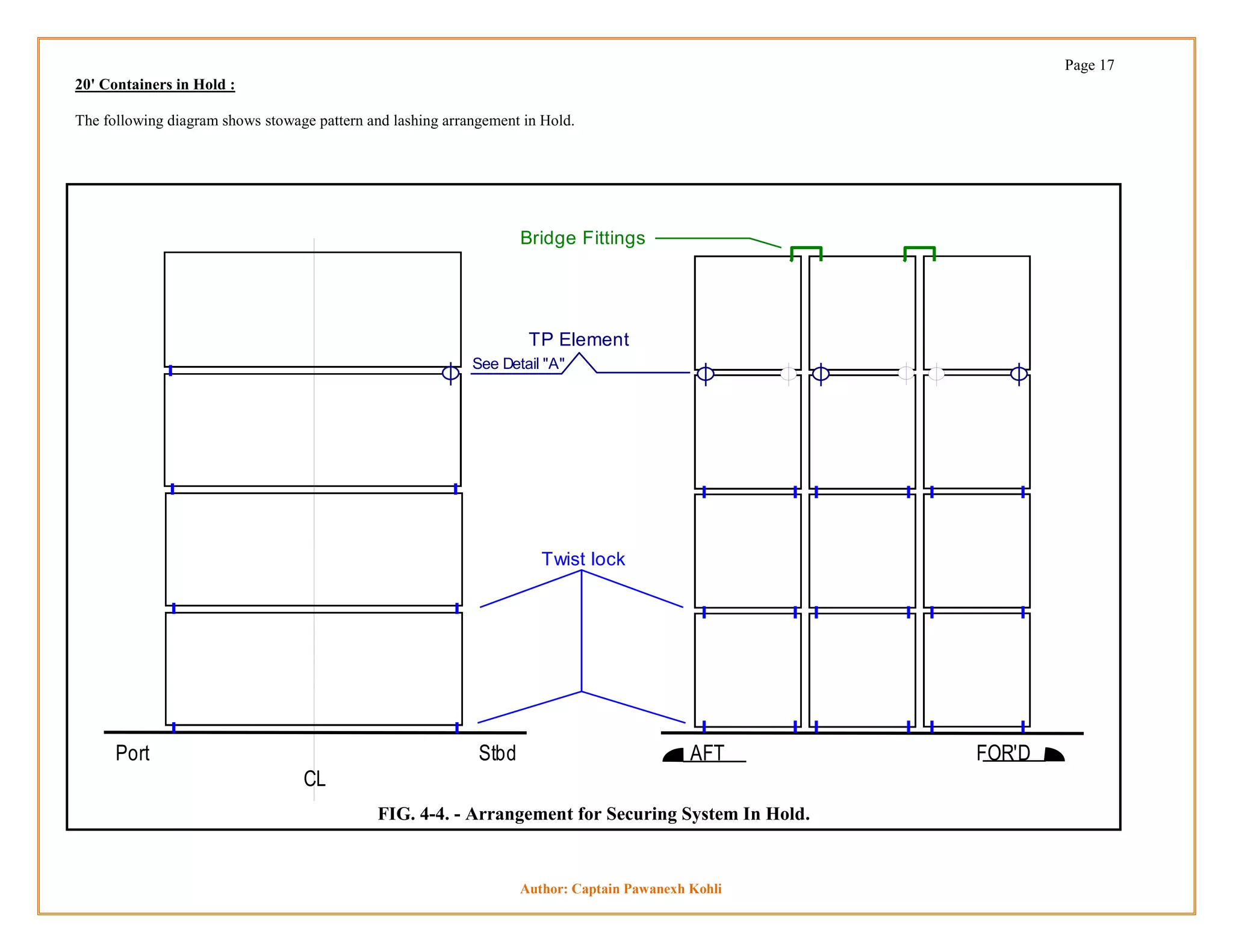 Page 17

20' Containers in Hold :

The following diagram shows stowage pattern and lashing arrangement in Hold.

Bridge Fittings

TP Element

See Detail "A"

Twist lock

Port

Stbd

CL

AFT

FOR'D

FIG. 4-4. - Arrangement for Securing System In Hold.

Author: Captain Pawanexh Kohli